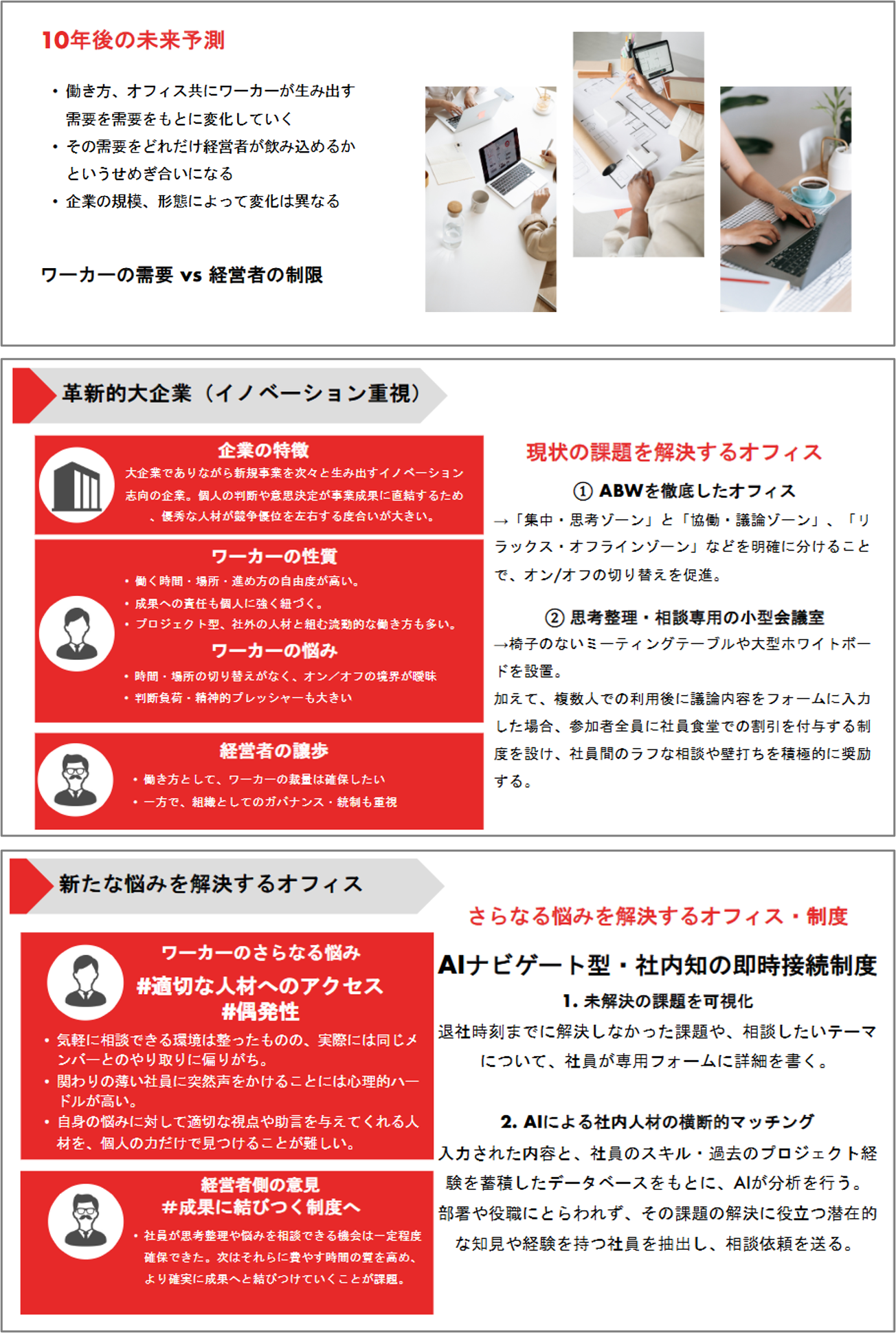 10年後の未来予測

• 働き方、オフィス共にワーカーが生み出す需要を需要をもとに変化していく
• その需要をどれだけ経営者が飲み込めるかというせめぎ合いになる
• 企業の規模、形態によって変化は異なる

ワーカーの需要 vs 経営者の制限

革新的大企業（イノベーション重視）

企業の特徴
大企業でありながら新規事業を次々と生み出すイノベーション志向の企業。個人の判断や意思決定が事業成果に直結するため、優秀な人材が競争優位を左右する度合いが大きい。

ワーカーの性質
• 働く時間・場所・進め方の自由度が高い。
• 成果への責任も個人に強く紐づく。
• プロジェクト型、社外の人材と組む流動的な働き方も多い。

ワーカーの悩み
• 時間・場所の切り替えがなく、オン／オフの境界が曖昧
• 判断負荷・精神的プレッシャーも大きい

経営者の譲歩
• 働き方として、ワーカーの裁量は確保したい
• 一方で、組織としてのガバナンス・統制も重視

現状の課題を解決するオフィス

① ABWを徹底したオフィス
→「集中・思考ゾーン」と「協働・議論ゾーン」、「リラックス・オフラインゾーン」などを明確に分けることで、オン/オフの切り替えを促進。

② 思考整理・相談専用の小型会議室
→椅子のないミーティングテーブルや大型ホワイトボードを設置。
加えて、複数人での利用後に議論内容をフォームに入力した場合、参加者全員に社員食堂での割引を付与する制度を設け、社員間のラフな相談や壁打ちを積極的に奨励する。

新たな悩みを解決するオフィス

ワーカーのさらなる悩み
#適切な人材へのアクセス
#偶発性
• 気軽に相談できる環境は整ったものの、実際には同じメンバーとのやり取りに偏りがち。
• 関わりの薄い社員に突然声をかけることには心理的ハードルが高い。
• 自身の悩みに対して適切な視点や助言を与えてくれる人材を、個人の力だけで見つけることが難しい。

経営者側の意見
#成果に結びつく制度へ
• 社員が思考整理や悩みを相談できる機会は一定程度確保できた。次はそれらに費やす時間の質を高め、より確実に成果へと結びつけていくことが課題。

さらなる悩みを解決するオフィス・制度

AIナビゲート型・社内知の即時接続制度

1. 未解決の課題を可視化
退社時刻までに解決しなかった課題や、相談したいテーマについて、社員が専用フォームに詳細を書く。

2. AIによる社内人材の横断的マッチング
入力された内容と、社員のスキル・過去のプロジェクト経験を蓄積したデータベースをもとに、AIが分析を行う。部署や役職にとらわれず、その課題の解決に役立つ潜在的な知見や経験を持つ社員を抽出し、相談依頼を送る。